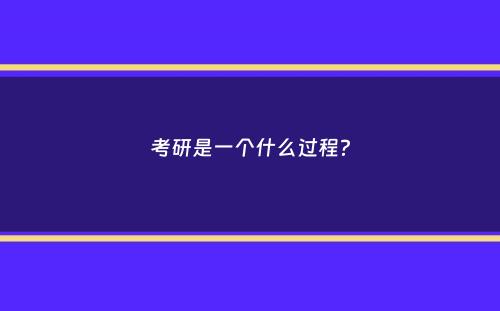 考研是一个什么过程?